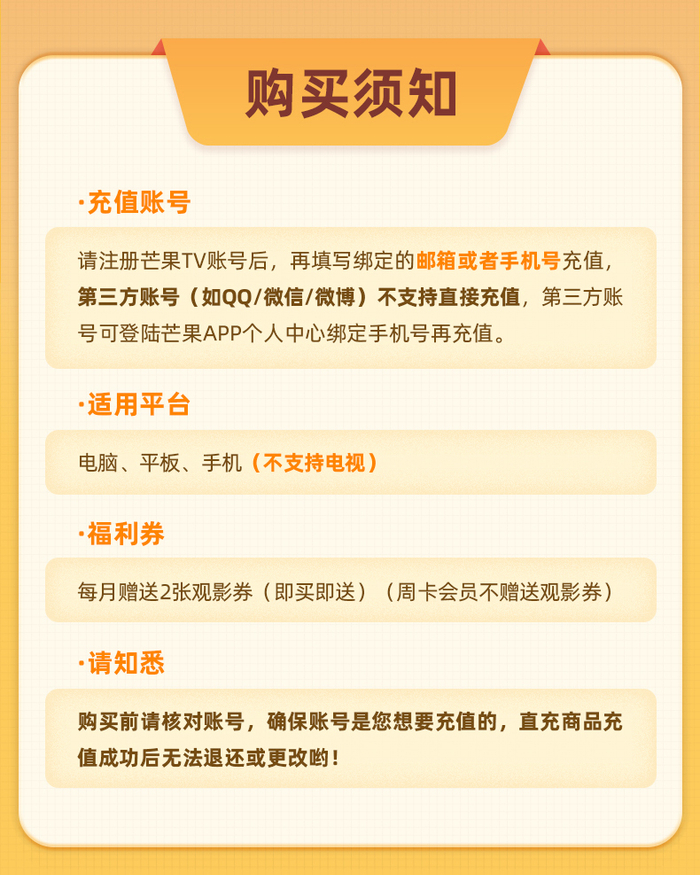 购买须知

·充值账号

请注册芒果TV账号后，再填写绑定的邮箱或者手机号充值，第三方账号（如QQ/微信/微博）不支持直接充值，第三方账号可登陆芒果APP个人中心绑定手机号再充值。

·适用平台

电脑、平板、手机（不支持电视）

·福利券

每月赠送2张观影券（即买即送）（周卡会员不赠送观影券）

·请知悉

购买前请核对账号，确保账号是您想要充值的，直充商品充值成功后无法退还或更改哟！